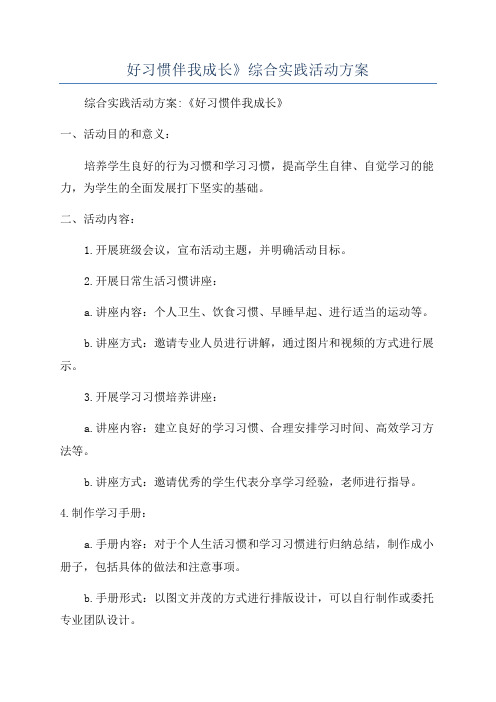 好习惯伴我成长》综合实践活动方案

综合实践活动方案:《好习惯伴我成长》

一、活动目的和意义:

培养学生良好的行为习惯和学习习惯，提高学生自律、自觉学习的能力，为学生的全面发展打下坚实的基础。

二、活动内容:

1.开展班级会议，宣布活动主题，并明确活动目标。

2.开展日常生活习惯讲座:

a.讲座内容:个人卫生、饮食习惯、早睡早起、进行适当的运动等。

b.讲座方式:邀请专业人员进行讲解，通过图片和视频的方式进行展示。

3.开展学习习惯培养讲座:

a.讲座内容:建立良好的学习习惯、合理安排学习时间、高效学习方法等。

b.讲座方式:邀请优秀的学生代表分享学习经验，老师进行指导。

4.制作学习手册:

a.手册内容:对于个人生活习惯和学习习惯进行归纳总结，制作成小册子，包括具体的做法和注意事项。

b.手册形式:以图文并茂的方式进行排版设计，可以自行制作或委托专业团队设计。